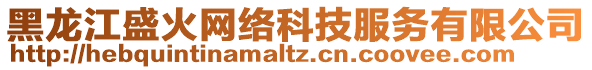 黑龙江盛火网络科技服务有限公司
http://hebquintinamaltz.cn.coovee.com